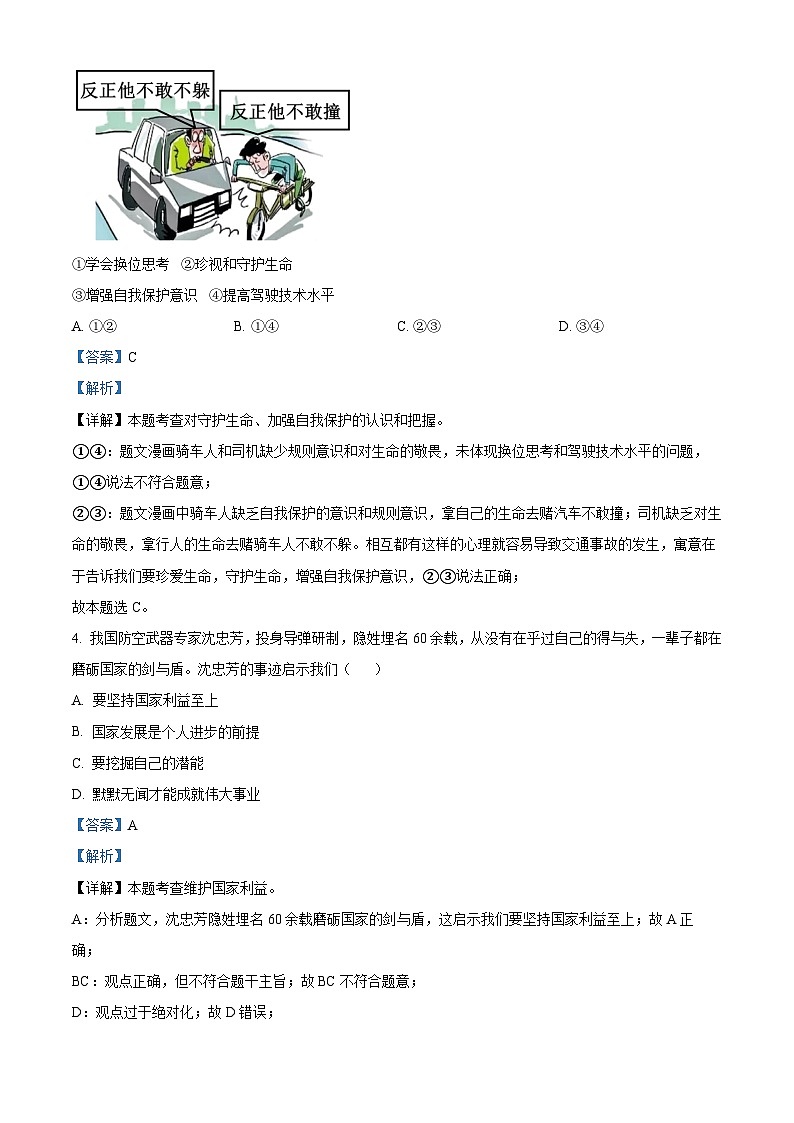 反正他不敢不躲

反正他不敢撞

①学会换位思考 ②珍视和守护生命

③增强自我保护意识 ④提高驾驶技术水平

A. ①② B. ①④ C. ②③ D. ③④

【答案】C

【解析】

【详解】本题考查对守护生命、加强自我保护的认识和把握。

①④：题文漫画骑车人和司机缺少规则意识和对生命的敬畏，未体现换位思考和驾驶技术水平的问题，①④说法不符合题意；

②③：题文漫画中骑车人缺乏自我保护的意识和规则意识，拿自己的生命去赌汽车不敢撞；司机缺乏对生命的敬畏，拿行人的生命去赌骑车人不敢不躲。相互都有这样的心理就容易导致交通事故的发生，寓意在于告诉我们要珍爱生命，守护生命，增强自我保护意识，②③说法正确；

故本题选 C。

4. 我国防空武器专家沈忠芳，投身导弹研制，隐姓埋名 60 余载，从没有在乎过自己的得与失，一辈子都在磨砺国家的剑与盾。沈忠芳的事迹启示我们（ ）

A. 要坚持国家利益至上

B. 国家发展是个人进步的前提

C. 要挖掘自己的潜能

D. 默默无闻才能成就伟大事业

【答案】A

【解析】

【详解】本题考查维护国家利益。

A：分析题文，沈忠芳隐姓埋名 60 余载磨砺国家的剑与盾，这启示我们要坚持国家利益至上；故 A 正确；

BC：观点正确，但不符合题干主旨；故 BC 不符合题意；

D：观点过于绝对化；故 D 错误；